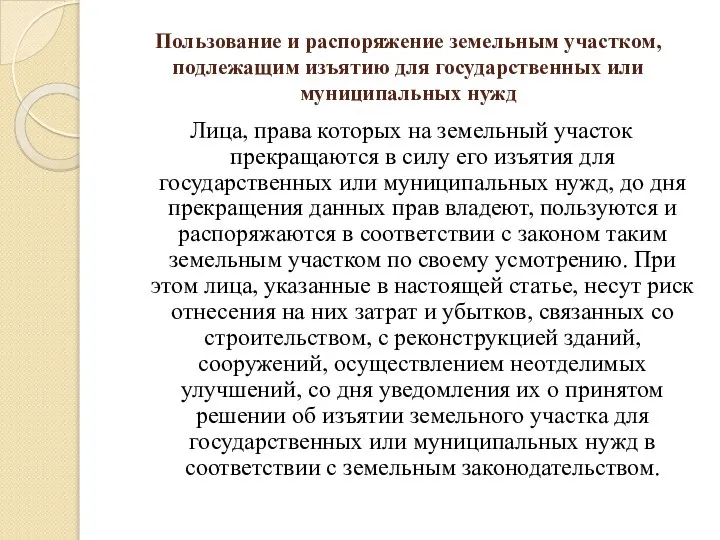 Пользование и распоряжение земельным участком, подлежащим изъятию для государственных или муниципальных нужд

Лица, права которых на земельный участок прекращаются в силу его изъятия для государственных или муниципальных нужд, до дня прекращения данных прав владеют, пользуются и распоряжаются в соответствии с законом таким земельным участком по своему усмотрению. При этом лица, указанные в настоящей статье, несут риск отнесения на них затрат и убытков, связанных со строительством, с реконструкцией зданий, сооружений, осуществлением неотделимых улучшений, со дня уведомления их о принятом решении об изъятии земельного участка для государственных или муниципальных нужд в соответствии с земельным законодательством.